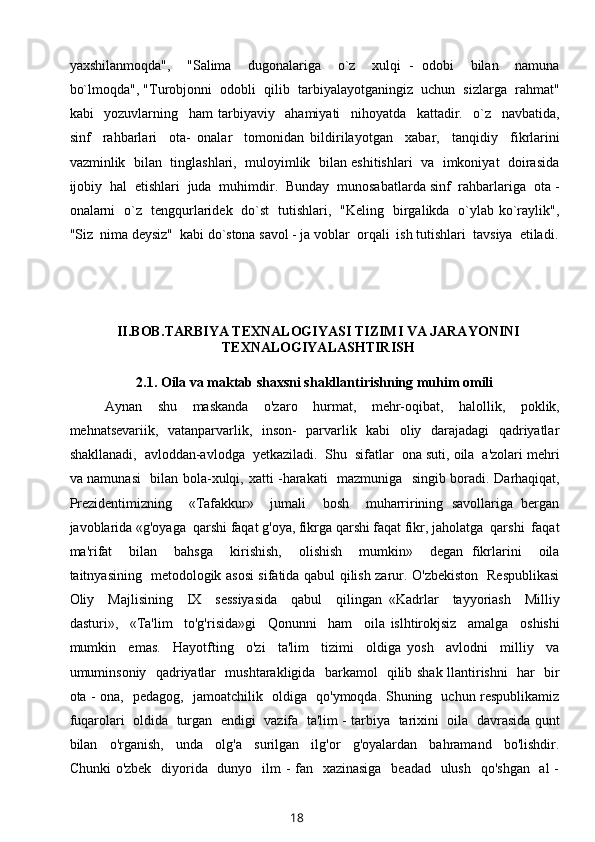 yaxshilanmoqda", "Salima dugonalariga o`z xulqi - odobi bilan namuna bo`lmoqda", "Turobjonni odobli qilib tarbiyalayotganingiz uchun sizlarga rahmat" kabi yozuvlarning ham tarbiyaviy ahamiyati nihoyatda kattadir. o`z navbatida, sinf rahbarlari ota- onalar tomonidan bildirilayotgan xabar, tanqidiy fikrlarini vazminlik bilan tinglashlari, muloyimlik bilan eshitishlari va imkoniyat doirasida ijobiy hal etishlari juda muhimdir. Bunday munosabatlarda sinf rahbarlariga ota - onalarni o`z tengqurlaridek do`st tutishlari, "Keling birgalikda o`ylab ko`raylik", "Siz nima deysiz" kabi do`stona savol - ja voblar orqali ish tutishlari tavsiya etiladi.

II.BOB.TARBIYA TEXNALOGIYASI TIZIMI VA JARAYONINI TEXNALOGIYALASHTIRISH

2.1. Oila va maktab shaxsni shakllantirishning muhim omili

Aynan shu maskanda o'zaro hurmat, mehr-oqibat, halollik, poklik, mehnatsevariik, vatanparvarlik, inson- parvarlik kabi oliy darajadagi qadriyatlar shakllanadi, avloddan-avlodga yetkaziladi. Shu sifatlar ona suti, oila a'zolari mehri va namunasi bilan bola-xulqi, xatti -harakati mazmuniga singib boradi. Darhaqiqat, Prezidentimizning «Tafakkur» jurnali bosh muharririning savollariga bergan javoblarida «g'oyaga qarshi faqat g'oya, fikrga qarshi faqat fikr, jaholatga qarshi faqat ma'rifat bilan bahsga kirishish, olishish mumkin» degan fikrlarini oila taitnyasining metodologik asosi sifatida qabul qilish zarur. O'zbekiston Respublikasi Oliy Majlisining IX sessiyasida qabul qilingan «Kadrlar tayyoriash Milliy dasturi», «Ta'lim to'g'risida»gi Qonunni ham oila islhtirokjsiz amalga oshishi mumkin emas. Hayotfting o'zi ta'lim tizimi oldiga yosh avlodni milliy va umuminsoniy qadriyatlar mushtarakligida barkamol qilib shak llantirishni har bir ota - ona, pedagog, jamoatchilik oldiga qo'ymoqda. Shuning uchun respublikamiz fuqarolari oldida turgan endigi vazifa ta'lim - tarbiya tarixini oila davrasida qunt bilan o'rganish, unda olg'a surilgan ilg'or g'oyalardan bahramand bo'lishdir. Chunki o'zbek diyorida dunyo ilm - fan xazinasiga beadad ulush qo'shgan al -

18